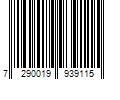 7 290019 939115